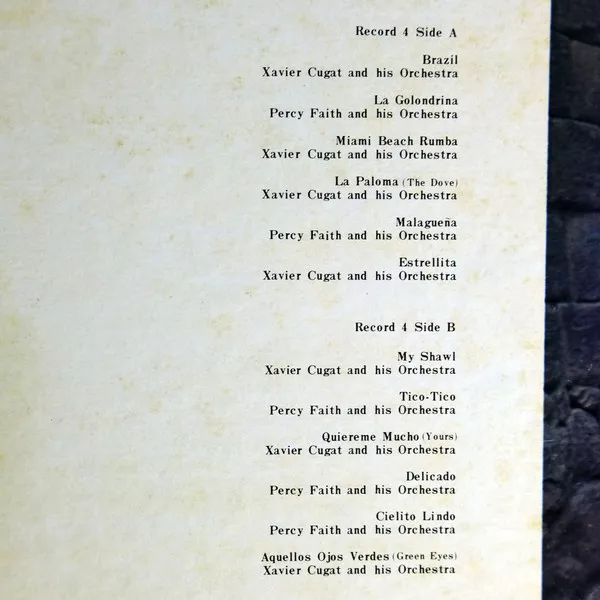 Record 4 Side A

Brazil
Xavier Cugat and his Orchestra

La Golondrina
Percy Faith and his Orchestra

Miami Beach Rumba
Xavier Cugat and his Orchestra

La Paloma (The Dove)
Xavier Cugat and his Orchestra

Malagueña
Percy Faith and his Orchestra

Estrellita
Xavier Cugat and his Orchestra

Record 4 Side B

My Shawl
Xavier Cugat and his Orchestra

Tico-Tico
Percy Faith and his Orchestra

Quiereme Mucho (Yours)
Xavier Cugat and his Orchestra

Delicado
Percy Faith and his Orchestra

Cielito Lindo
Percy Faith and his Orchestra

Aquellos Ojos Verdes (Green Eyes)
Xavier Cugat and his Orchestra